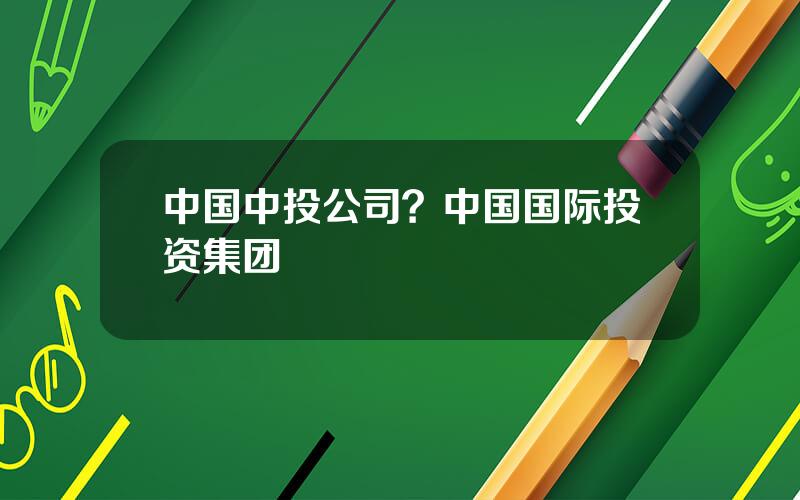 中国中投公司？中国国际投资集团